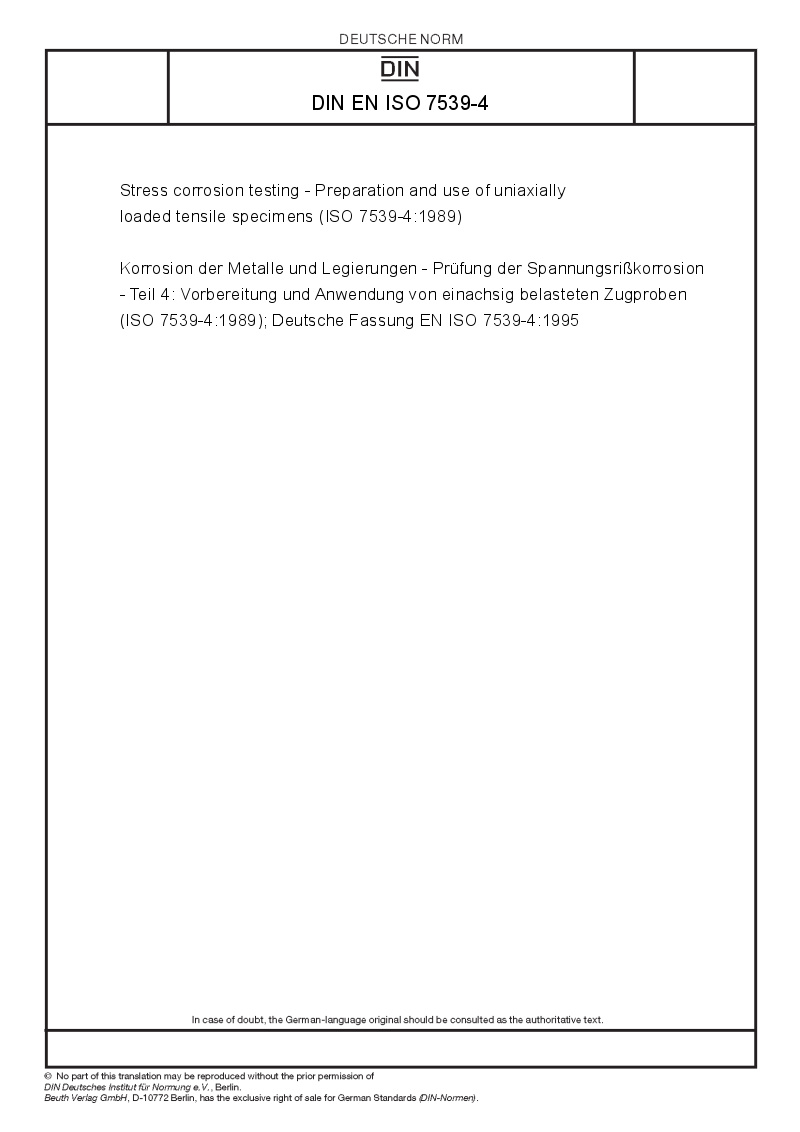 DEUTSCHE NORM

DIN

DIN EN ISO 7539-4

Stress corrosion testing - Preparation and use of uniaxially loaded tensile specimens (ISO 7539-4:1989)

Korrosion der Metalle und Legierungen - Prüfung der Spannungsrißkorrosion - Teil 4: Vorbereitung und Anwendung von einachsig belasteten Zugproben (ISO 7539-4:1989); Deutsche Fassung EN ISO 7539-4:1995

In case of doubt, the German-language original should be consulted as the authoritative text.

© No part of this translation may be reproduced without the prior permission of DIN Deutsches Institut für Normung e.V., Berlin.
Beuth Verlag GmbH, D-10772 Berlin, has the exclusive right of sale for German Standards (DIN-Normen).